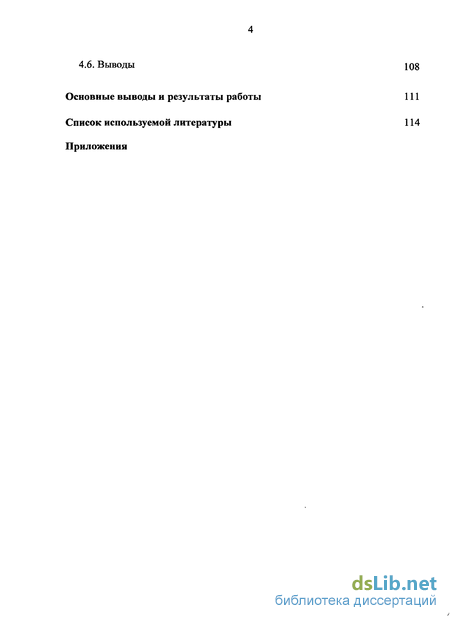 4

4.6. Выводы 108

Основные выводы и результаты работы 111

Список используемой литературы 114

Приложения

dsLib.net
библиотека диссертаций